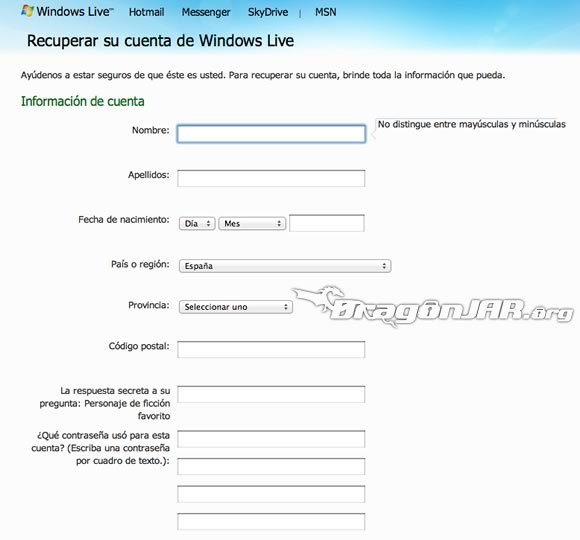 Windows Live™ Hotmail Messenger SkyDrive | MSN

Recuperar su cuenta de Windows Live

Ayúdenos a estar seguros de que éste es usted. Para recuperar su cuenta, brinde toda la información que pueda.

Información de cuenta

Nombre:

No distingue entre mayúsculas y minúsculas

Apellidos:

Fecha de nacimiento: Día Mes

País o región: España

Provincia: Seleccionar uno

DragonJAR.org

Código postal:

La respuesta secreta a su pregunta: Personaje de ficción favorito

¿Qué contraseña usó para esta cuenta? (Escriba una contraseña por cuadro de texto.):